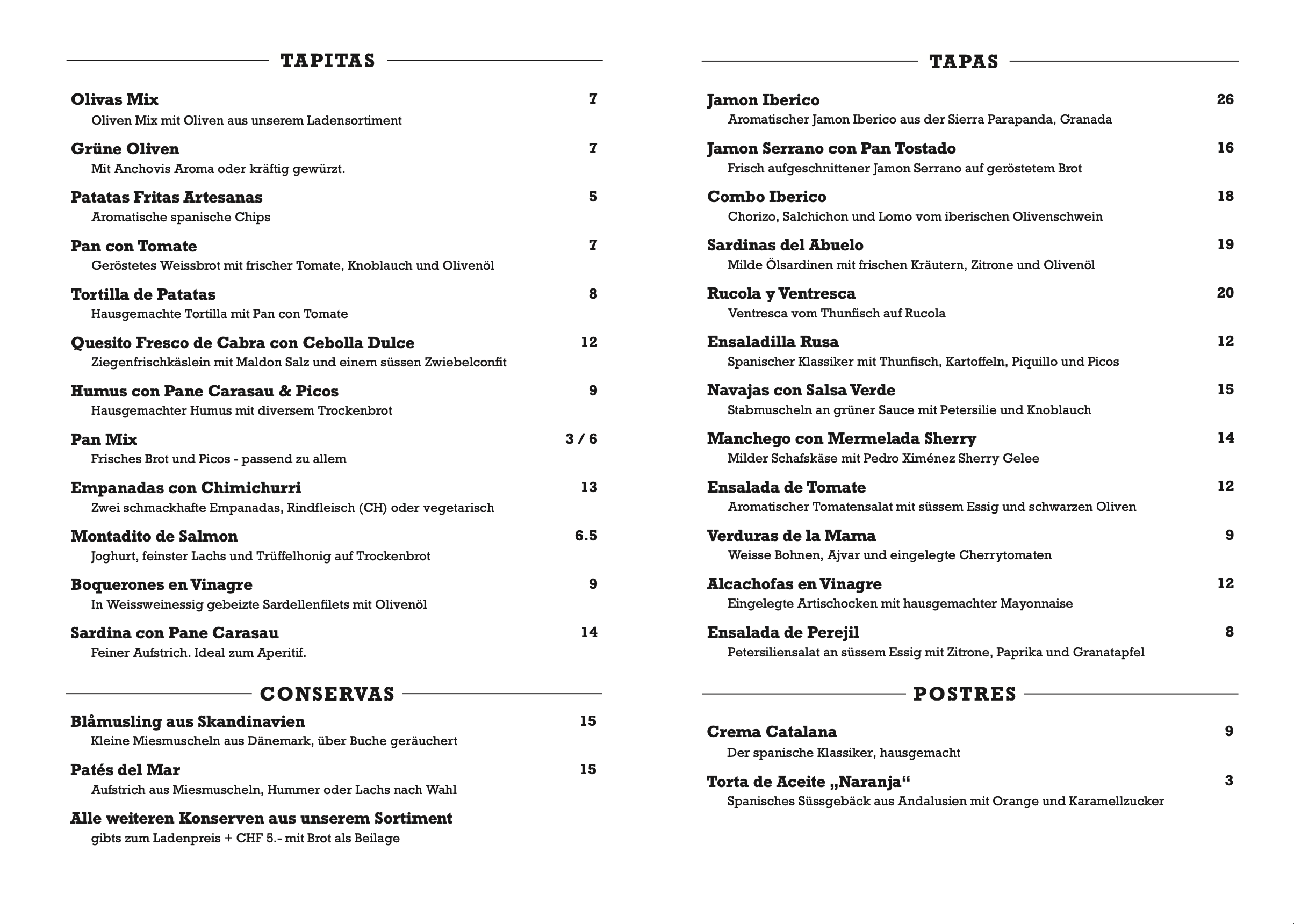 TAPITAS

Olivas Mix 7
Oliven Mix mit Oliven aus unserem Ladensortiment

Grüne Oliven 7
Mit Anchovis Aroma oder kräftig gewürzt.

Patatas Fritas Artesanas 5
Aromatische spanische Chips

Pan con Tomate 7
Geröstetes Weissbrot mit frischer Tomate, Knoblauch und Olivenöl

Tortilla de Patatas 8
Hausgemachte Tortilla mit Pan con Tomate

Quesito Fresco de Cabra con Cebolla Dulce 12
Ziegenfrischkäslein mit Maldon Salz und einem süssen Zwiebelconfit

Humus con Pane Carasau & Picos 9
Hausgemachter Humus mit diversem Trockenbrot

Pan Mix 3 / 6
Frisches Brot und Picos - passend zu allem

Empanadas con Chimichurri 13
Zwei schmackhafte Empanadas, Rindfleisch (CH) oder vegetarisch

Montadito de Salmon 6.5
Joghurt, feinster Lachs und Trüffelhonig auf Trockenbrot

Boquerones en Vinagre 9
In Weissweinessig gebeizte Sardellenfilets mit Olivenöl

Sardina con Pane Carasau 14
Feiner Aufstrich. Ideal zum Aperitif.

CONSERVAS

Blåmusling aus Skandinavien 15
Kleine Miesmuscheln aus Dänemark, über Buche geräuchert

Patés del Mar 15
Aufstrich aus Miesmuscheln, Hummer oder Lachs nach Wahl

Alle weiteren Konserven aus unserem Sortiment
gibts zum Ladenpreis + CHF 5.- mit Brot als Beilage

TAPAS

Jamon Iberico 26
Aromatischer Jamon Iberico aus der Sierra Parapanda, Granada

Jamon Serrano con Pan Tostado 16
Frisch aufgeschnittener Jamon Serrano auf geröstetem Brot

Combo Iberico 18
Chorizo, Salchichon und Lomo vom iberischen Olivenschwein

Sardinas del Abuelo 19
Milde Ölsardinen mit frischen Kräutern, Zitrone und Olivenöl

Rucola y Ventresca 20
Ventresca vom Thunfisch auf Rucola

Ensaladilla Rusa 12
Spanischer Klassiker mit Thunfisch, Kartoffeln, Piquillo und Picos

Navajas con Salsa Verde 15
Stabmuscheln an grüner Sauce mit Petersilie und Knoblauch

Manchego con Mermelada Sherry 14
Milder Schafskäse mit Pedro Ximénez Sherry Gelee

Ensalada de Tomate 12
Aromatischer Tomatensalat mit süssem Essig und schwarzen Oliven

Verduras de la Mama 9
Weisse Bohnen, Ajvar und eingelegte Cherrytomaten

Alcachofas en Vinagre 12
Eingelegte Artischocken mit hausgemachter Mayonnaise

Ensalada de Perejil 8
Petersiliensalat an süssem Essig mit Zitrone, Paprika und Granatapfel

POSTRES

Crema Catalana 9
Der spanische Klassiker, hausgemacht

Torta de Aceite „Naranja“ 3
Spanisches Süssgebäck aus Andalusien mit Orange und Karamellzucker